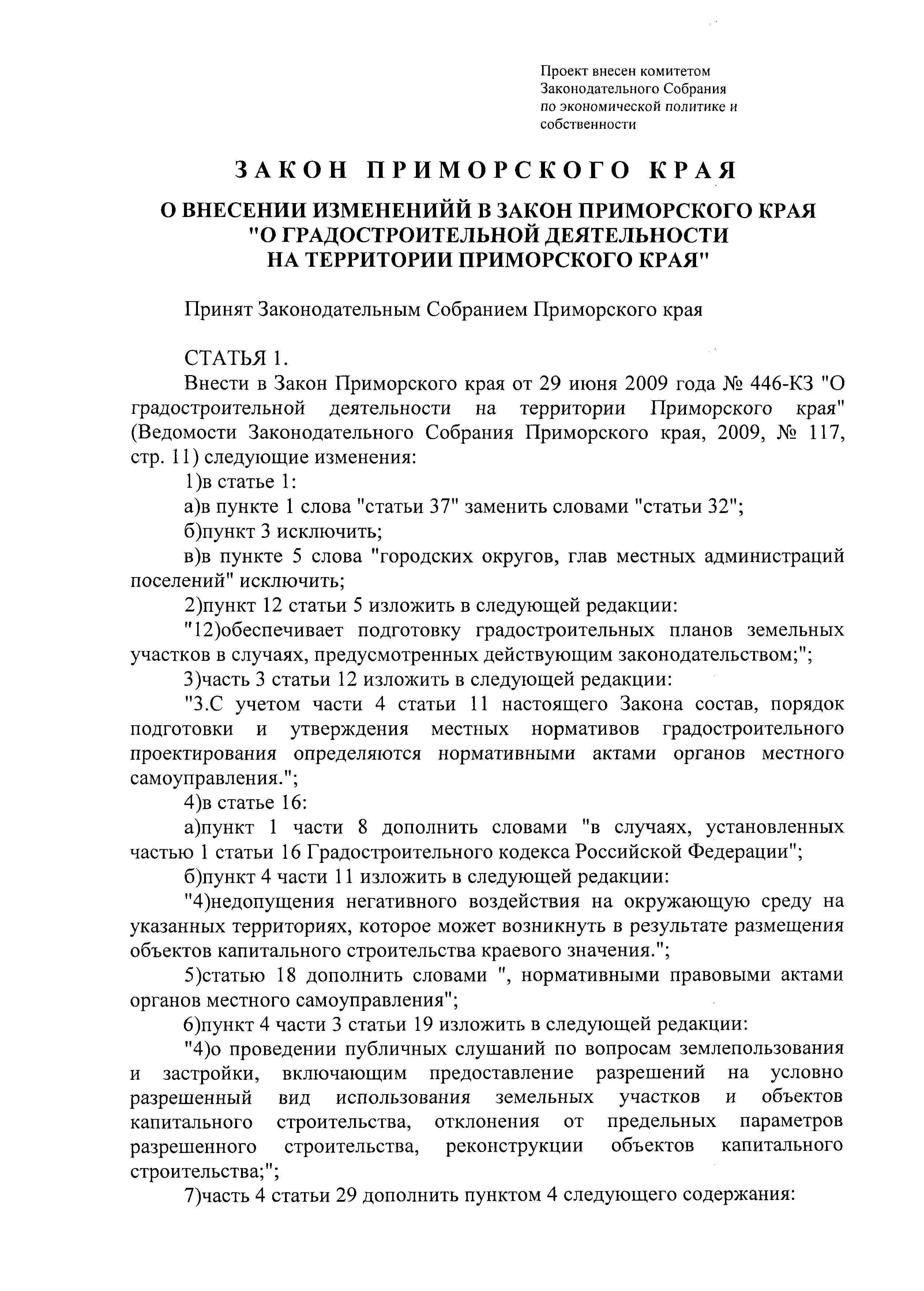 Проект внесен комитетом Законодательного Собрания по экономической политике и собственности

ЗАКОН ПРИМОРСКОГО КРАЯ

О ВНЕСЕНИИ ИЗМЕНЕНИЙЙ В ЗАКОН ПРИМОРСКОГО КРАЯ "О ГРАДОСТРОИТЕЛЬНОЙ ДЕЯТЕЛЬНОСТИ НА ТЕРРИТОРИИ ПРИМОРСКОГО КРАЯ"

Принят Законодательным Собранием Приморского края

СТАТЬЯ 1.

Внести в Закон Приморского края от 29 июня 2009 года № 446-КЗ "О градостроительной деятельности на территории Приморского края" (Ведомости Законодательного Собрания Приморского края, 2009, № 117, стр. 11) следующие изменения:

1)в статье 1:

а)в пункте 1 слова "статьи 37" заменить словами "статьи 32";

б)пункт 3 исключить;

в)в пункте 5 слова "городских округов, глав местных администраций поселений" исключить;

2)пункт 12 статьи 5 изложить в следующей редакции:

"12)обеспечивает подготовку градостроительных планов земельных участков в случаях, предусмотренных действующим законодательством;";

3)часть 3 статьи 12 изложить в следующей редакции:

"3.С учетом части 4 статьи 11 настоящего Закона состав, порядок подготовки и утверждения местных нормативов градостроительного проектирования определяются нормативными актами органов местного самоуправления.";

4)в статье 16:

а)пункт 1 части 8 дополнить словами "в случаях, установленных частью 1 статьи 16 Градостроительного кодекса Российской Федерации";

б)пункт 4 части 11 изложить в следующей редакции:

"4)недопущения негативного воздействия на окружающую среду на указанных территориях, которое может возникнуть в результате размещения объектов капитального строительства краевого значения.";

5)статью 18 дополнить словами ", нормативными правовыми актами органов местного самоуправления";

6)пункт 4 части 3 статьи 19 изложить в следующей редакции:

"4)о проведении публичных слушаний по вопросам землепользования и застройки, включающим предоставление разрешений на условно разрешенный вид использования земельных участков и объектов капитального строительства, отклонения от предельных параметров разрешенного строительства, реконструкции объектов капитального строительства;";

7)часть 4 статьи 29 дополнить пунктом 4 следующего содержания: